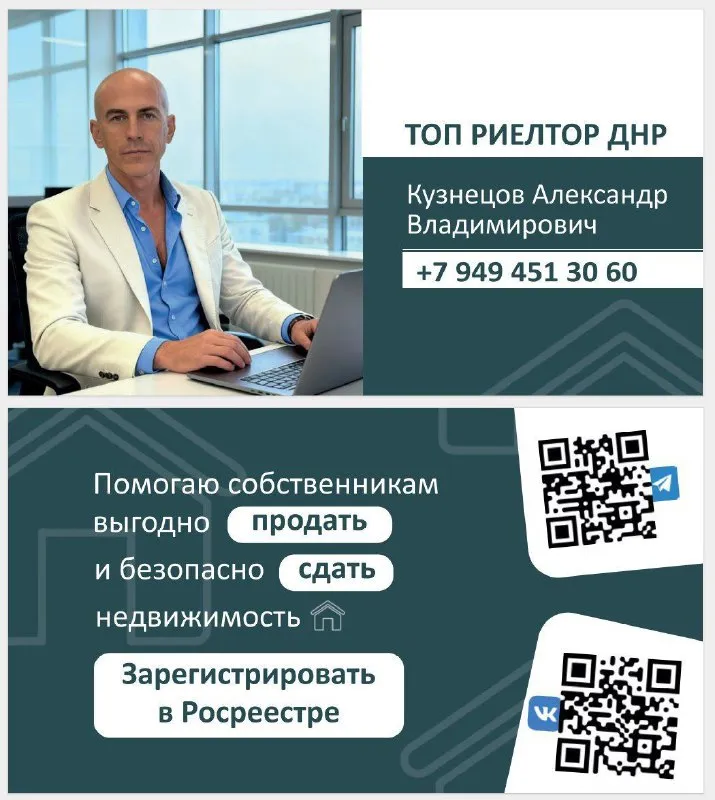 ТОП РИЕЛТОР ДНР

Кузнецов Александр Владимирович

+7 949 451 30 60

Помогаю собственникам выгодно продать и безопасно сдать недвижимость

Зарегистрировать в Росреестре